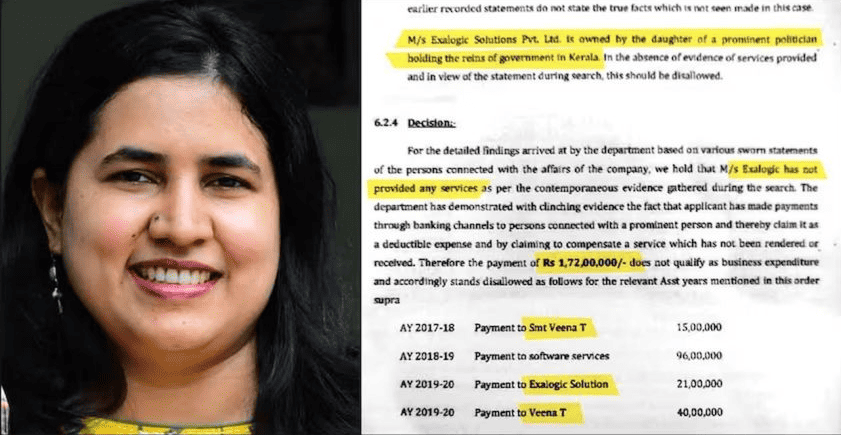 earlier recorded statements do not state the true facts which is not seen made in this case.

M/s Exalogic Solutions Pvt. Ltd. is owned by the daughter of a prominent politician holding the reins of government in Kerala. In the absence of evidence of services provided and in view of the statement during search, this should be disallowed.

6.2.4 Decision:-

For the detailed findings arrived at by the department based on various sworn statements of the persons connected with the affairs of the company, we hold that M/s Exalogic has not provided any services as per the contemporaneous evidence gathered during the search. The department has demonstrated with clinching evidence the fact that applicant has made payments through banking channels to persons connected with a prominent person and thereby claim it as a deductible expense and by claiming to compensate a service which has not been rendered or received. Therefore the payment of Rs 1,72,00,000/- does not qualify as business expenditure and accordingly stands disallowed as follows for the relevant Asst years mentioned in this order supra

| AY 2017-18 | Payment to Smt Veena T | 15,00,000 |
|---|---|---|
| AY 2018-19 | Payment to software services | 96,00,000 |
| AY 2019-20 | Payment to Exalogic Solution | 21,00,000 |
| AY 2019-20 | Payment to Veena T | 40,00,000 |